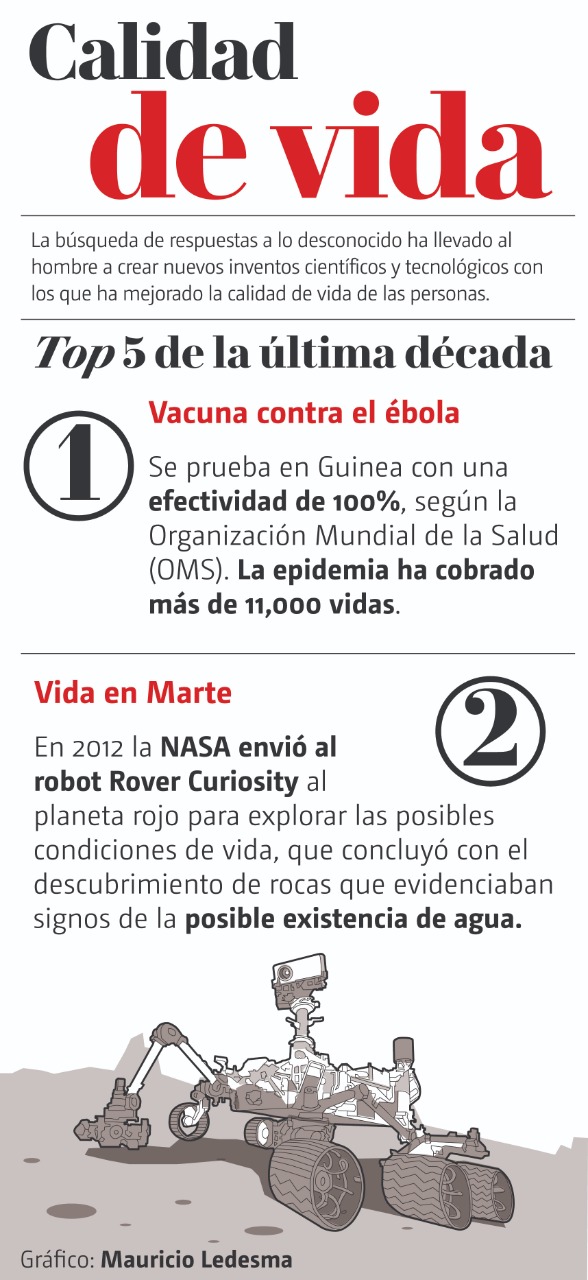 Calidad de vida

La búsqueda de respuestas a lo desconocido ha llevado al hombre a crear nuevos inventos científicos y tecnológicos con los que ha mejorado la calidad de vida de las personas.

Top 5 de la última década

1

Vacuna contra el ébola

Se prueba en Guinea con una efectividad de 100%, según la Organización Mundial de la Salud (OMS). La epidemia ha cobrado más de 11,000 vidas.

Vida en Marte

2

En 2012 la NASA envió al robot Rover Curiosity al planeta rojo para explorar las posibles condiciones de vida, que concluyó con el descubrimiento de rocas que evidenciaban signos de la posible existencia de agua.

Gráfico: Mauricio Ledesma